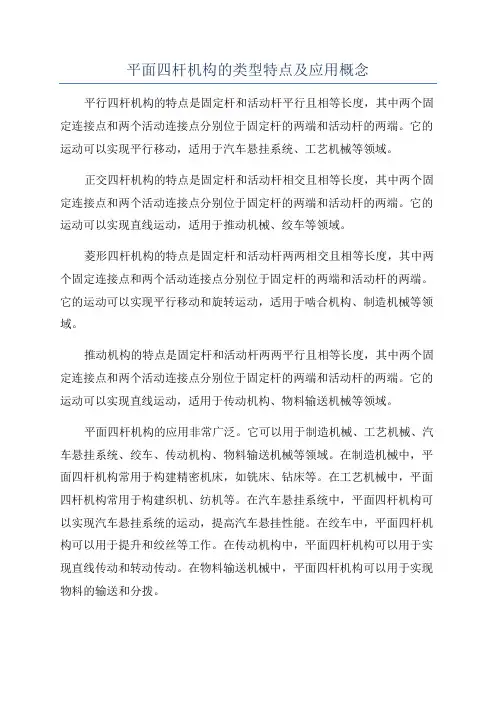 平面四杆机构的类型特点及应用概念

平行四杆机构的特点是固定杆和活动杆平行且相等长度，其中两个固定连接点和两个活动连接点分别位于固定杆的两端和活动杆的两端。它的运动可以实现平行移动，适用于汽车悬挂系统、工艺机械等领域。

正交四杆机构的特点是固定杆和活动杆相交且相等长度，其中两个固定连接点和两个活动连接点分别位于固定杆的两端和活动杆的两端。它的运动可以实现直线运动，适用于推动机械、绞车等领域。

菱形四杆机构的特点是固定杆和活动杆两两相交且相等长度，其中两个固定连接点和两个活动连接点分别位于固定杆的两端和活动杆的两端。它的运动可以实现平行移动和旋转运动，适用于啮合机构、制造机械等领域。

推动机构的特点是固定杆和活动杆两两平行且相等长度，其中两个固定连接点和两个活动连接点分别位于固定杆的两端和活动杆的两端。它的运动可以实现直线运动，适用于传动机构、物料输送机械等领域。

平面四杆机构的应用非常广泛。它可以用于制造机械、工艺机械、汽车悬挂系统、绞车、传动机构、物料输送机械等领域。在制造机械中，平面四杆机构常用于构建精密机床，如铣床、钻床等。在工艺机械中，平面四杆机构常用于构建织机、纺机等。在汽车悬挂系统中，平面四杆机构可以实现汽车悬挂系统的运动，提高汽车悬挂性能。在绞车中，平面四杆机构可以用于提升和绞丝等工作。在传动机构中，平面四杆机构可以用于实现直线传动和转动传动。在物料输送机械中，平面四杆机构可以用于实现物料的输送和分拨。